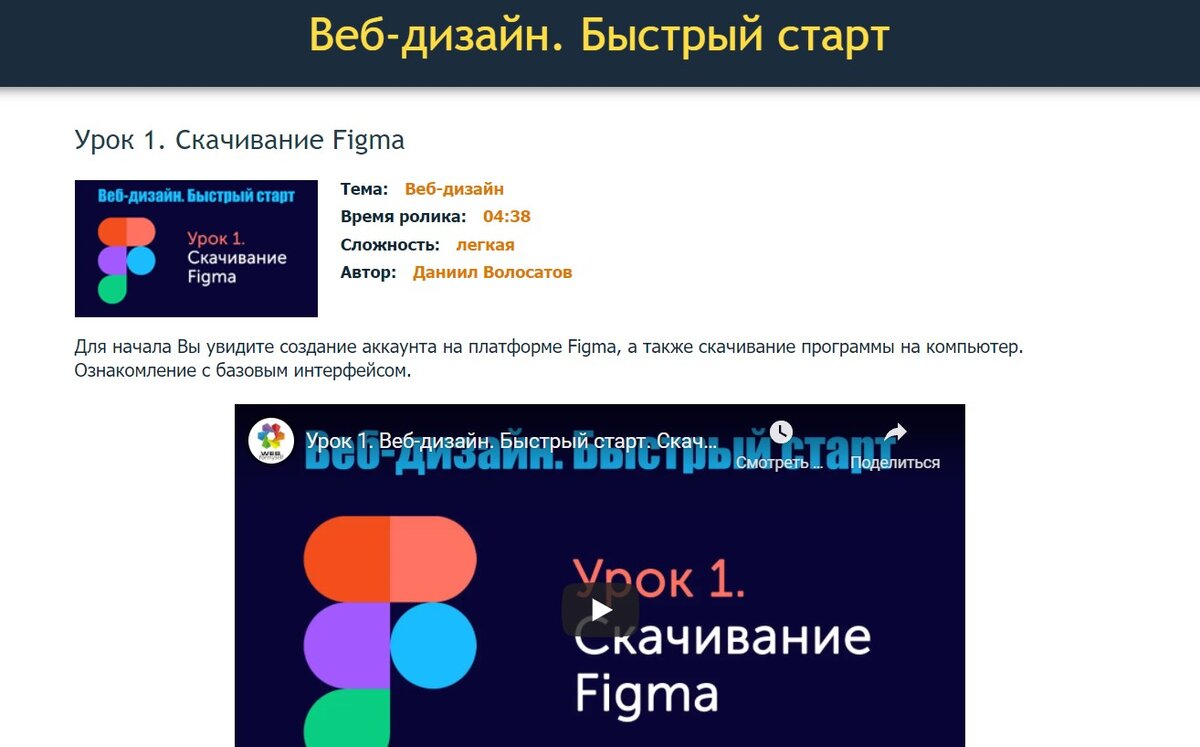 Веб-дизайн. Быстрый старт

Урок 1. Скачивание Figma

Веб-дизайн. Быстрый старт
Урок 1. Скачивание Figma

Тема: Веб-дизайн
Время ролика: 04:38
Сложность: легкая
Автор: Даниил Волосатов

Для начала Вы увидите создание аккаунта на платформе Figma, а также скачивание программы на компьютер. Ознакомление с базовым интерфейсом.

WEB
Урок 1. Веб-дизайн. Быстрый старт. Скач...
Смотреть ...
Поделиться
Веб-дизайн. Быстрый старт
Урок 1. Скачивание Figma